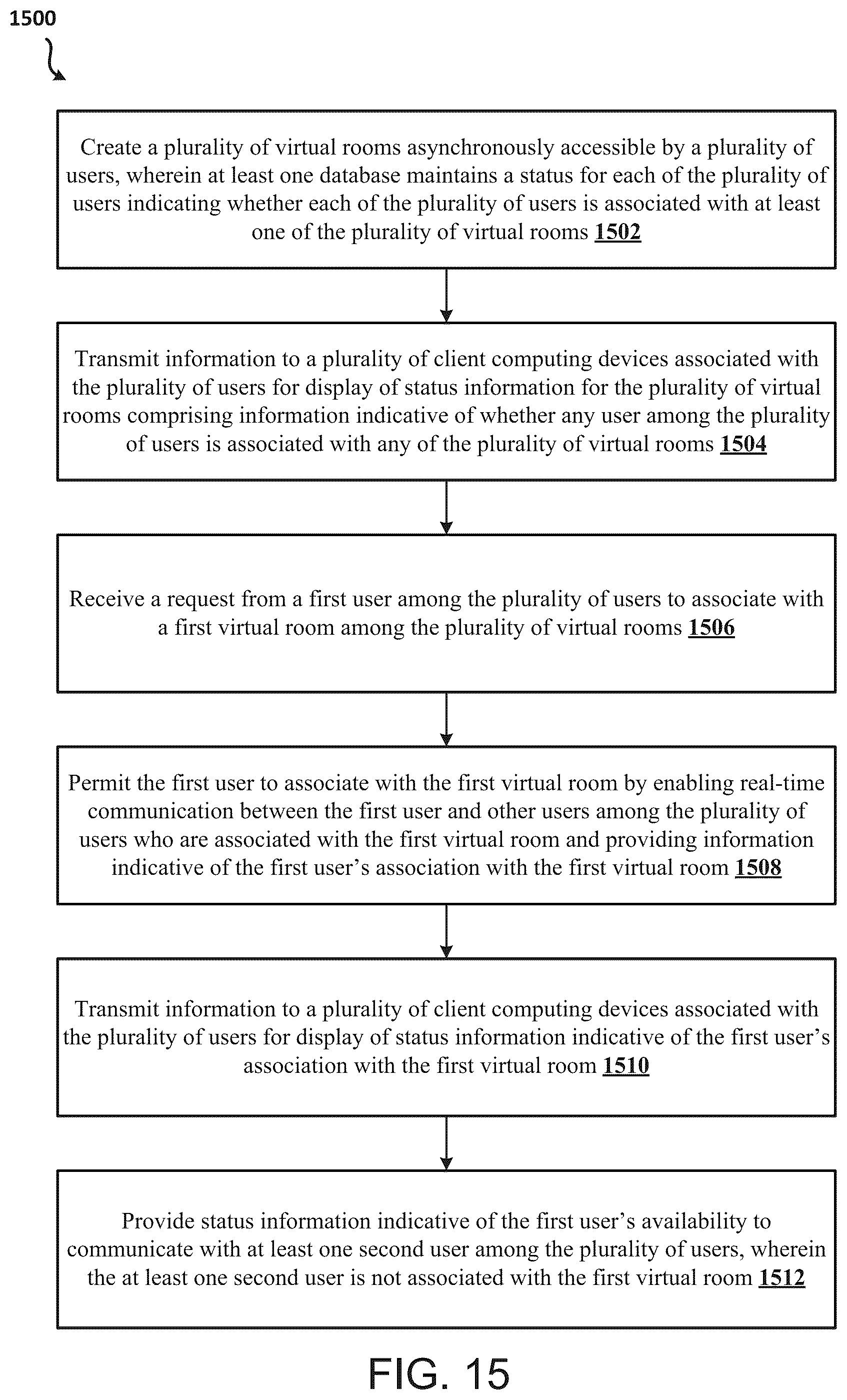 1500

Create a plurality of virtual rooms asynchronously accessible by a plurality of users, wherein at least one database maintains a status for each of the plurality of users indicating whether each of the plurality of users is associated with at least one of the plurality of virtual rooms 1502

Transmit information to a plurality of client computing devices associated with the plurality of users for display of status information for the plurality of virtual rooms comprising information indicative of whether any user among the plurality of users is associated with any of the plurality of virtual rooms 1504

Receive a request from a first user among the plurality of users to associate with a first virtual room among the plurality of virtual rooms 1506

Permit the first user to associate with the first virtual room by enabling real-time communication between the first user and other users among the plurality of users who are associated with the first virtual room and providing information indicative of the first user's association with the first virtual room 1508

Transmit information to a plurality of client computing devices associated with the plurality of users for display of status information indicative of the first user's association with the first virtual room 1510

Provide status information indicative of the first user's availability to communicate with at least one second user among the plurality of users, wherein the at least one second user is not associated with the first virtual room 1512

FIG. 15